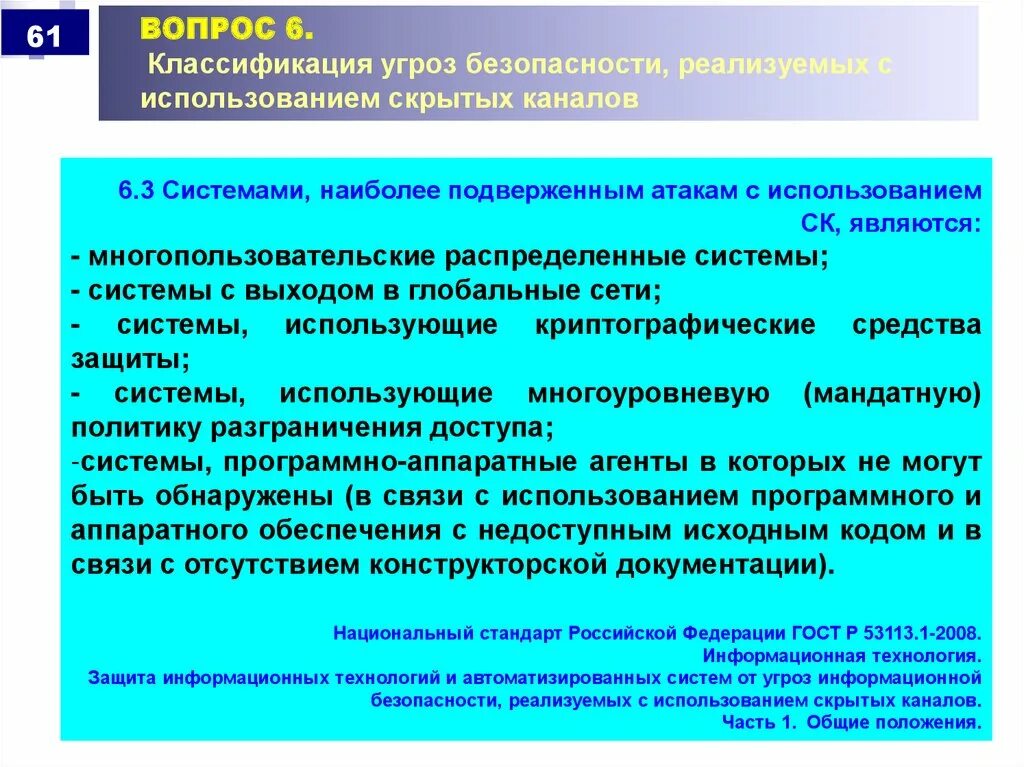 61

ВОПРОС 6.
Классификация угроз безопасности, реализуемых с использованием скрытых каналов

6.3 Системами, наиболее подверженным атакам с использованием СК, являются:
- многопользовательские распределенные системы;
- системы с выходом в глобальные сети;
- системы, использующие криптографические средства защиты;
- системы, использующие многоуровневую (мандатную) политику разграничения доступа;
-системы, программно-аппаратные агенты в которых не могут быть обнаружены (в связи с использованием программного и аппаратного обеспечения с недоступным исходным кодом и в связи с отсутствием конструкторской документации).

Национальный стандарт Российской Федерации ГОСТ Р 53113.1-2008.
Информационная технология.
Защита информационных технологий и автоматизированных систем от угроз информационной безопасности, реализуемых с использованием скрытых каналов.
Часть 1. Общие положения.